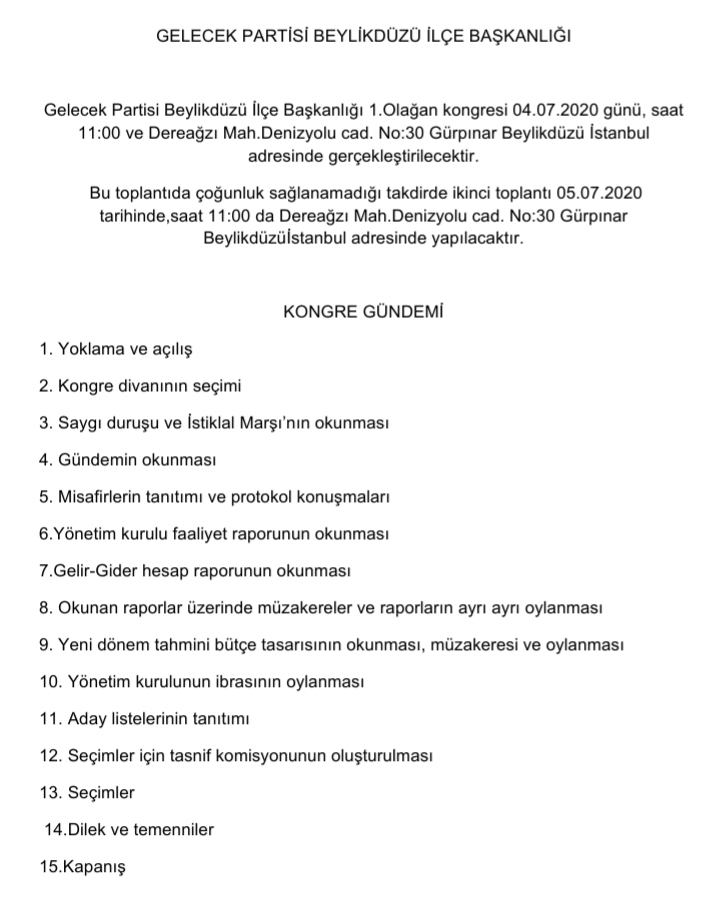 GELECEK PARTİSİ BEYLİKDÜZÜ İLÇE BAŞKANLIĞI

Gelecek Partisi Beylikdüzü İlçe Başkanlığı 1.Olağan kongresi 04.07.2020 günü, saat 11:00 ve Dereağzı Mah.Denizyolu cad. No:30 Gürpınar Beylikdüzü İstanbul adresinde gerçekleştirilecektir.

Bu toplantıda çoğunluk sağlanamadığı takdirde ikinci toplantı 05.07.2020 tarihinde,saat 11:00 da Dereağzı Mah.Denizyolu cad. No:30 Gürpınar Beylikdüzüİstanbul adresinde yapılacaktır.

KONGRE GÜNDEMİ

1. Yoklama ve açılış

2. Kongre divanının seçimi

3. Saygı duruşu ve İstiklal Marşı'nın okunması

4. Gündemin okunması

5. Misafirlerin tanıtımı ve protokol konuşmaları

6.Yönetim kurulu faaliyet raporunun okunması

7.Gelir-Gider hesap raporunun okunması

8. Okunan raporlar üzerinde müzakereler ve raporların ayrı ayrı oylanması

9. Yeni dönem tahmini bütçe tasarısının okunması, müzakeresi ve oylanması

10. Yönetim kurulunun ibrasının oylanması

11. Aday listelerinin tanıtımı

12. Seçimler için tasnif komisyonunun oluşturulması

13. Seçimler

14.Dilek ve temenniler

15.Kapanış